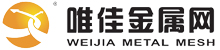 ®
唯佳金属网
WEIJIA METAL MESH